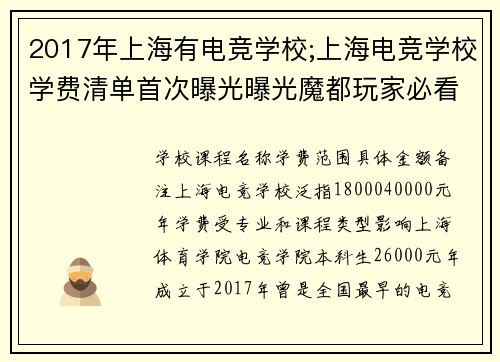 2017年上海有电竞学校;上海电竞学校学费清单首次曝光曝光魔都玩家必看

学校课程名称学费范围具体金额备注上海电竞学校泛指1800040000元年学费受专业和课程类型影响上海体育学院电竞学院本科生26000元年成立于2017年曾是全国最早的电竞